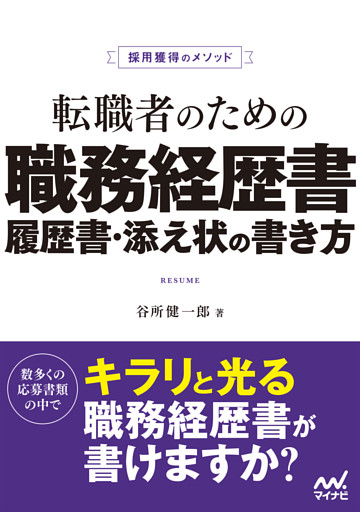 採用獲得のメソッド

転職者のための
職務経歴書
履歴書・添え状の書き方

RESUME

谷所健一郎 著

数多くの応募書類の中で

キラリと光る
職務経歴書が
書けますか?

マイナビ